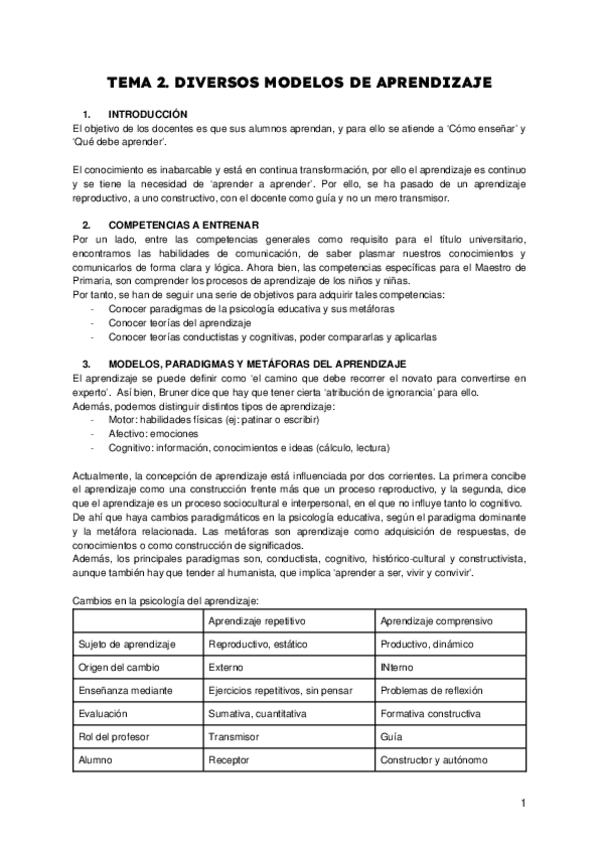 TEMA 2. DIVERSOS MODELOS DE APRENDIZAJE

1. INTRODUCCIÓN
El objetivo de los docentes es que sus alumnos aprendan, y para ello se atiende a 'Cómo enseñar' y 'Qué debe aprender'.

El conocimiento es inabarcable y está en continua transformación, por ello el aprendizaje es continuo y se tiene la necesidad de 'aprender a aprender'. Por ello, se ha pasado de un aprendizaje reproductivo, a uno constructivo, con el docente como guía y no un mero transmisor.

2. COMPETENCIAS A ENTRENAR
Por un lado, entre las competencias generales como requisito para el título universitario, encontramos las habilidades de comunicación, de saber plasmar nuestros conocimientos y comunicarlos de forma clara y lógica. Ahora bien, las competencias específicas para el Maestro de Primaria, son comprender los procesos de aprendizaje de los niños y niñas.
Por tanto, se han de seguir una serie de objetivos para adquirir tales competencias:
- Conocer paradigmas de la psicología educativa y sus metáforas
- Conocer teorías del aprendizaje
- Conocer teorías conductistas y cognitivas, poder compararlas y aplicarlas

3. MODELOS, PARADIGMAS Y METÁFORAS DEL APRENDIZAJE
El aprendizaje se puede definir como 'el camino que debe recorrer el novato para convertirse en experto'. Así bien, Bruner dice que hay que tener cierta 'atribución de ignorancia' para ello.
Además, podemos distinguir distintos tipos de aprendizaje:
- Motor: habilidades físicas (ej: patinar o escribir)
- Afectivo: emociones
- Cognitivo: información, conocimientos e ideas (cálculo, lectura)

Actualmente, la concepción de aprendizaje está influenciada por dos corrientes. La primera concibe el aprendizaje como una construcción frente más que un proceso reproductivo, y la segunda, dice que el aprendizaje es un proceso sociocultural e interpersonal, en el que no influye tanto lo cognitivo.
De ahí que haya cambios paradigmáticos en la psicología educativa, según el paradigma dominante y la metáfora relacionada. Las metáforas son aprendizaje como adquisición de respuestas, de conocimientos o como construcción de significados.
Además, los principales paradigmas son, conductista, cognitivo, histórico-cultural y constructivista, aunque también hay que tender al humanista, que implica 'aprender a ser, vivir y convivir'.

Cambios en la psicología del aprendizaje:

| | Aprendizaje repetitivo | Aprendizaje comprensivo |
|---|---|---|
| Sujeto de aprendizaje | Reproductivo, estático | Productivo, dinámico |
| Origen del cambio | Externo | INterno |
| Enseñanza mediante | Ejercicios repetitivos, sin pensar | Problemas de reflexión |
| Evaluación | Sumativa, cuantitativa | Formativa constructiva |
| Rol del profesor | Transmisor | Guía |
| Alumno | Receptor | Constructor y autónomo |

1